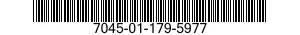 7045-01-179-5977